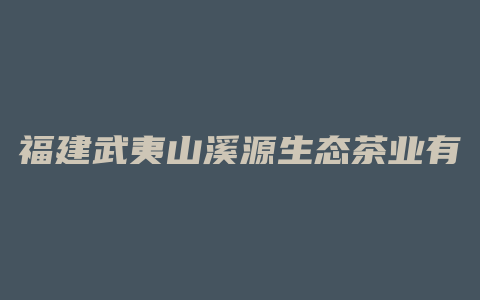 福建武夷山溪源生态茶业有